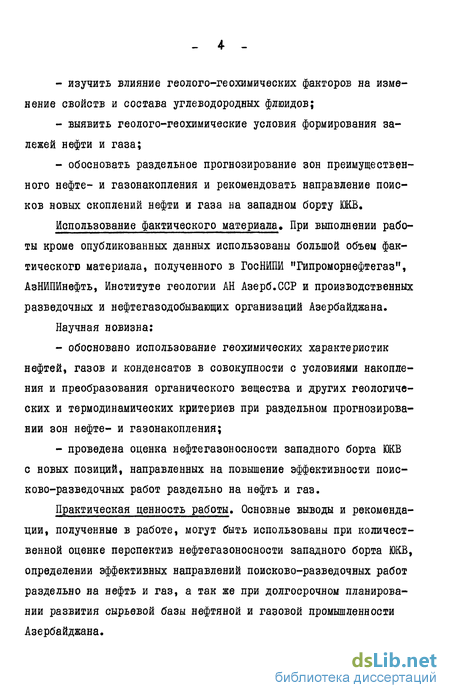 - 4 -

- изучить влияние геолого-геохимических факторов на изменение свойств и состава углеводородных флюидов;

- выявить геолого-геохимические условия формирования залежей нефти и газа;

- обосновать раздельное прогнозирование зон преимущественного нефте- и газонакопления и рекомендовать направление поисков новых скоплений нефти и газа на западном борту ЮКВ.

Использование фактического материала. При выполнении работы кроме опубликованных данных использованы большой объем фактического материала, полученного в ГосНИПИ "Гипроморнефтегаз", АзНИПИнефть, Институте геологии АН Азерб.ССР и производственных разведочных и нефтегазодобывающих организаций Азербайджана.

Научная новизна:

- обосновано использование геохимических характеристик нефтей, газов и конденсатов в совокупности с условиями накопления и преобразования органического вещества и других геологических и термодинамических критериев при раздельном прогнозировании зон нефте- и газонакопления;

- проведена оценка нефтегазоносности западного борта ЮКВ с новых позиций, направленных на повышение эффективности поисково-разведочных работ раздельно на нефть и газ.

Практическая ценность работы. Основные выводы и рекомендации, полученные в работе, могут быть использованы при количественной оценке перспектив нефтегазоносности западного борта ЮКВ, определении эффективных направлений поисково-разведочных работ раздельно на нефть и газ, а так же при долгосрочном планировании развития сырьевой базы нефтяной и газовой промышленности Азербайджана.

dsLib.net
библиотека диссертаций